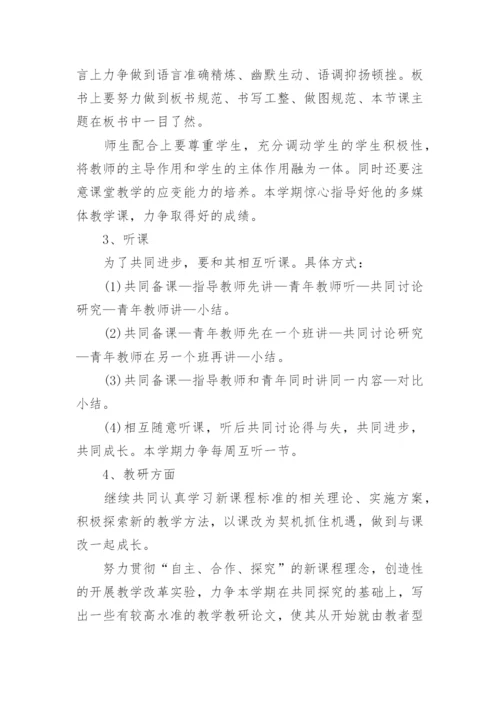 言上力争做到语言准确精炼、幽默生动、语调抑扬顿挫。板书上要努力做到板书规范、书写工整、做图规范、本节课主题在板书中一目了然。

师生配合上要尊重学生，充分调动学生的学生积极性，将教师的主导作用和学生的主体作用融为一体。同时还要注意课堂教学的应变能力的培养。本学期惊心指导好他的多媒体教学课，力争取得好的成绩。

3、听课

为了共同进步，要和其相互听课。具体方式：

(1)共同备课—指导教师先讲—青年教师听—共同讨论研究—青年教师讲—小结。

(2)共同备课—青年教师先在一个班讲—共同讨论研究—青年教师在另一个班再讲—小结。

(3)共同备课—指导教师和青年同时讲同一内容—对比小结。

(4)相互随意听课，听后共同讨论得与失，共同进步，共同成长。本学期力争每周互听一节。

4、教研方面

继续共同认真学习新课程标准的相关理论、实施方案，积极探索新的教学方法，以课改为契机抓住机遇，做到与课改一起成长。

努力贯彻“自主、合作、探究”的新课程理念，创造性的开展教学改革实验，力争本学期在共同探究的基础上，写出一些有较高水准的教学教研论文，使其从开始就由教者型